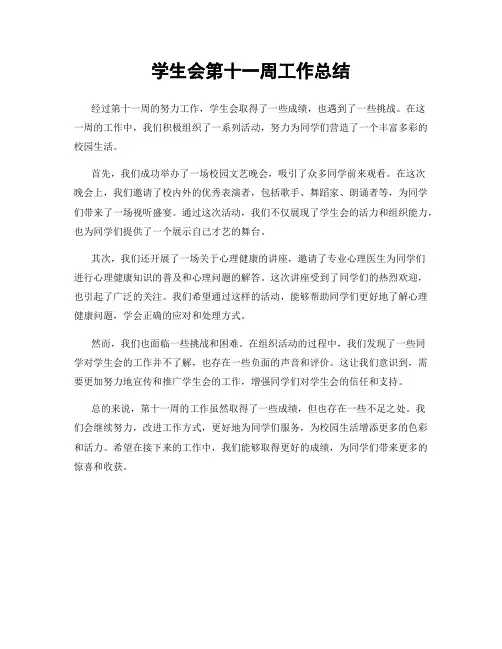 学生会第十一周工作总结

经过第十一周的努力工作，学生会取得了一些成绩，也遇到了一些挑战。在这一周的工作中，我们积极组织了一系列活动，努力为同学们营造了一个丰富多彩的校园生活。

首先，我们成功举办了一场校园文艺晚会，吸引了众多同学前来观看。在这次晚会上，我们邀请了校内外的优秀表演者，包括歌手、舞蹈家、朗诵者等，为同学们带来了一场视听盛宴。通过这次活动，我们不仅展现了学生会的活力和组织能力，也为同学们提供了一个展示自己才艺的舞台。

其次，我们还开展了一场关于心理健康的讲座，邀请了专业心理医生为同学们进行心理健康知识的普及和心理问题的解答。这次讲座受到了同学们的热烈欢迎，也引起了广泛的关注。我们希望通过这样的活动，能够帮助同学们更好地了解心理健康问题，学会正确的应对和处理方式。

然而，我们也面临一些挑战和困难。在组织活动的过程中，我们发现了一些同学对学生会的工作并不了解，也存在一些负面的声音和评价。这让我们意识到，需要更加努力地宣传和推广学生会的工作，增强同学们对学生会的信任和支持。

总的来说，第十一周的工作虽然取得了一些成绩，但也存在一些不足之处。我们会继续努力，改进工作方式，更好地为同学们服务，为校园生活增添更多的色彩和活力。希望在接下来的工作中，我们能够取得更好的成绩，为同学们带来更多的惊喜和收获。